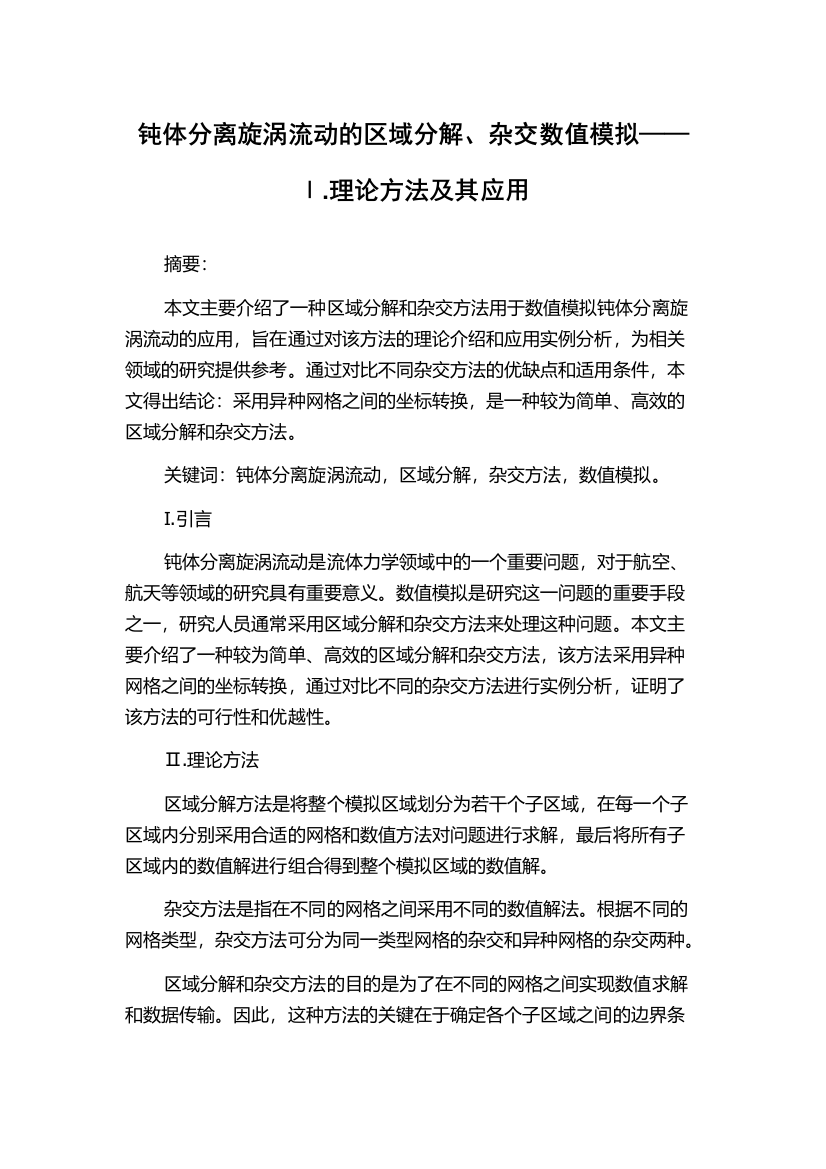 钝体分离旋涡流动的区域分解、杂交数值模拟——Ⅰ.理论方法及其应用

摘要：

本文主要介绍了一种区域分解和杂交方法用于数值模拟钝体分离旋涡流动的应用，旨在通过对该方法的理论介绍和应用实例分析，为相关领域的研究提供参考。通过对比不同杂交方法的优缺点和适用条件，本文得出结论：采用异种网格之间的坐标转换，是一种较为简单、高效的区域分解和杂交方法。

关键词：钝体分离旋涡流动，区域分解，杂交方法，数值模拟。

I.引言

钝体分离旋涡流动是流体力学领域中的一个重要问题，对于航空、航天等领域的研究具有重要意义。数值模拟是研究这一问题的重要手段之一，研究人员通常采用区域分解和杂交方法来处理这种问题。本文主要介绍了一种较为简单、高效的区域分解和杂交方法，该方法采用异种网格之间的坐标转换，通过对比不同的杂交方法进行实例分析，证明了该方法的可行性和优越性。

Ⅱ.理论方法

区域分解方法是将整个模拟区域划分为若干个子区域，在每一个子区域内分别采用合适的网格和数值方法对问题进行求解，最后将所有子区域内的数值解进行组合得到整个模拟区域的数值解。

杂交方法是指在不同的网格之间采用不同的数值解法。根据不同的网格类型，杂交方法可分为同一类型网格的杂交和异种网格的杂交两种。

区域分解和杂交方法的目的是为了在不同的网格之间实现数值求解和数据传输。因此，这种方法的关键在于确定各个子区域之间的边界条